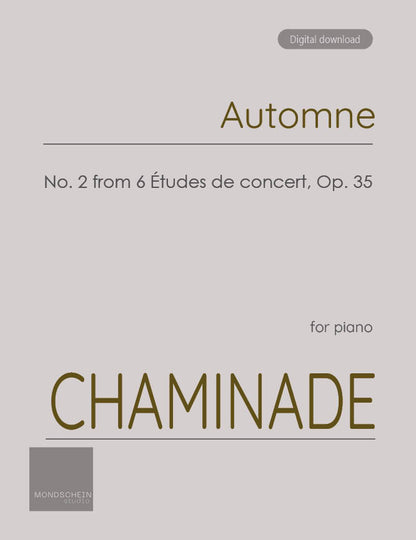 Digital download

Automne

No. 2 from 6 Études de concert, Op. 35

for piano

CHAMINADE

MONDSCHEIN
studio